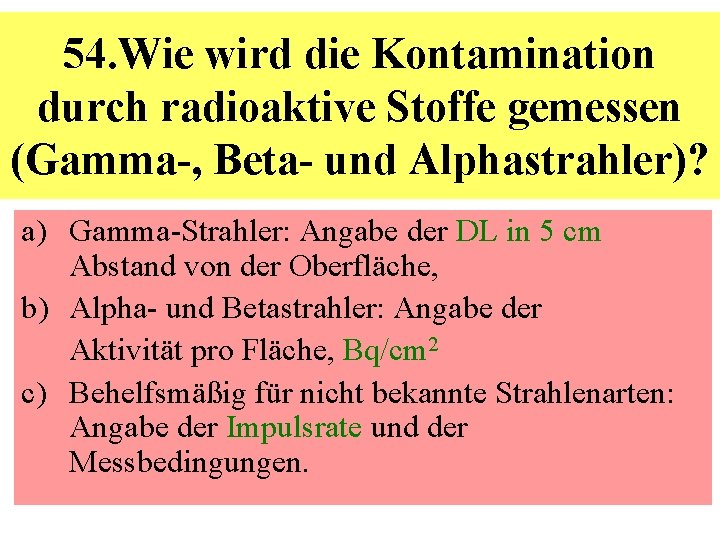 54.Wie wird die Kontamination durch radioaktive Stoffe gemessen (Gamma-, Beta- und Alphastrahler)?

a) Gamma-Strahler: Angabe der DL in 5 cm Abstand von der Oberfläche,

b) Alpha- und Betastrahler: Angabe der Aktivität pro Fläche, Bq/cm$^2$

c) Behelfsmäßig für nicht bekannte Strahlenarten: Angabe der Impulsrate und der Messbedingungen.